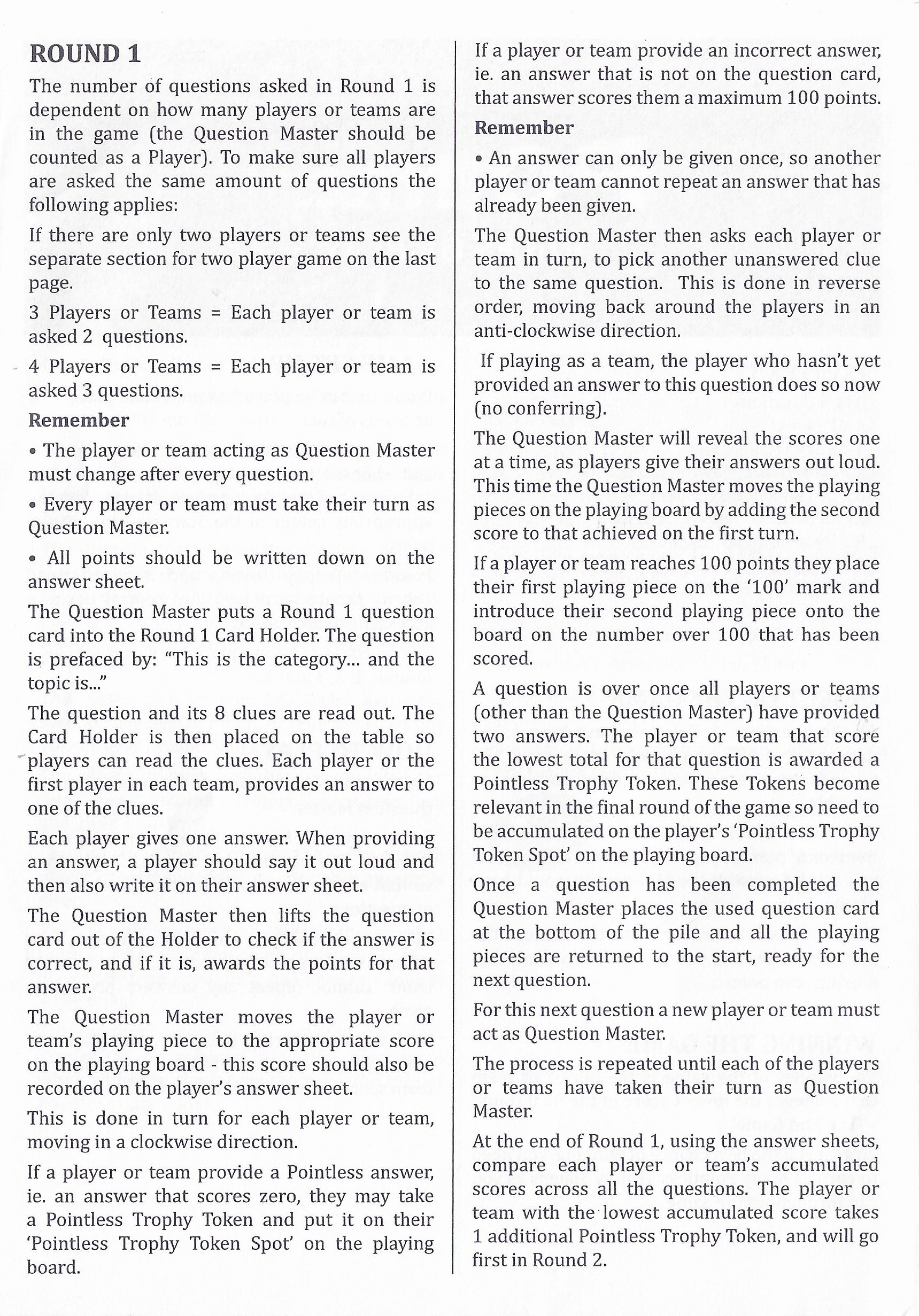 ROUND 1

The number of questions asked in Round 1 is dependent on how many players or teams are in the game (the Question Master should be counted as a Player). To make sure all players are asked the same amount of questions the following applies:

If there are only two players or teams see the separate section for two player game on the last page.

3 Players or Teams = Each player or team is asked 2 questions.

4 Players or Teams = Each player or team is asked 3 questions.

Remember

• The player or team acting as Question Master must change after every question.

• Every player or team must take their turn as Question Master.

• All points should be written down on the answer sheet.

The Question Master puts a Round 1 question card into the Round 1 Card Holder. The question is prefaced by: "This is the category... and the topic is..."

The question and its 8 clues are read out. The Card Holder is then placed on the table so players can read the clues. Each player or the first player in each team, provides an answer to one of the clues.

Each player gives one answer. When providing an answer, a player should say it out loud and then also write it on their answer sheet.

The Question Master then lifts the question card out of the Holder to check if the answer is correct, and if it is, awards the points for that answer.

The Question Master moves the player or team's playing piece to the appropriate score on the playing board - this score should also be recorded on the player's answer sheet.

This is done in turn for each player or team, moving in a clockwise direction.

If a player or team provide a Pointless answer, ie. an answer that scores zero, they may take a Pointless Trophy Token and put it on their 'Pointless Trophy Token Spot' on the playing board.

If a player or team provide an incorrect answer, ie. an answer that is not on the question card, that answer scores them a maximum 100 points.

Remember

• An answer can only be given once, so another player or team cannot repeat an answer that has already been given.

The Question Master then asks each player or team in turn, to pick another unanswered clue to the same question. This is done in reverse order, moving back around the players in an anti-clockwise direction.

If playing as a team, the player who hasn't yet provided an answer to this question does so now (no conferring).

The Question Master will reveal the scores one at a time, as players give their answers out loud. This time the Question Master moves the playing pieces on the playing board by adding the second score to that achieved on the first turn.

If a player or team reaches 100 points they place their first playing piece on the '100' mark and introduce their second playing piece onto the board on the number over 100 that has been scored.

A question is over once all players or teams (other than the Question Master) have provided two answers. The player or team that score the lowest total for that question is awarded a Pointless Trophy Token. These Tokens become relevant in the final round of the game so need to be accumulated on the player's 'Pointless Trophy Token Spot' on the playing board.

Once a question has been completed the Question Master places the used question card at the bottom of the pile and all the playing pieces are returned to the start, ready for the next question.

For this next question a new player or team must act as Question Master.

The process is repeated until each of the players or teams have taken their turn as Question Master.

At the end of Round 1, using the answer sheets, compare each player or team's accumulated scores across all the questions. The player or team with the lowest accumulated score takes 1 additional Pointless Trophy Token, and will go first in Round 2.